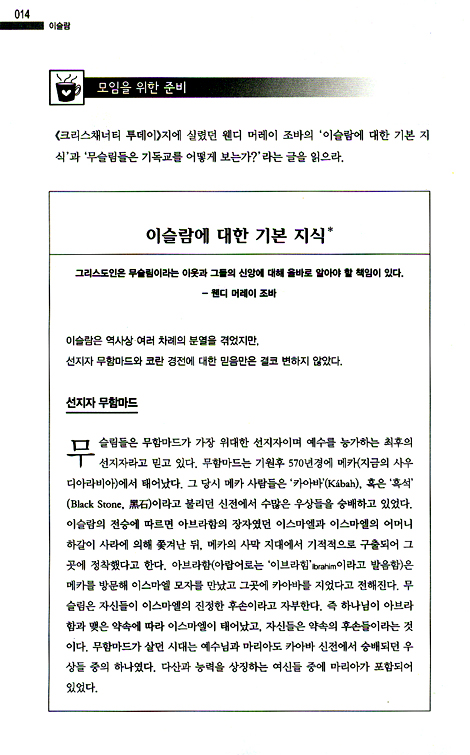 014
이슬람

모임을 위한 준비

《크리스채너티 투데이》지에 실렸던 웬디 머레이 조바의 '이슬람에 대한 기본 지식'과 '무슬림들은 기독교를 어떻게 보는가?'라는 글을 읽으라.

이슬람에 대한 기본 지식*

그리스도인은 무슬림이라는 이웃과 그들의 신앙에 대해 올바로 알아야 할 책임이 있다.
– 웬디 머레이 조바

이슬람은 역사상 여러 차례의 분열을 겪었지만,
선지자 무함마드와 코란 경전에 대한 믿음만은 결코 변하지 않았다.

선지자 무함마드

무슬림들은 무함마드가 가장 위대한 선지자이며 예수를 능가하는 최후의 선지자라고 믿고 있다. 무함마드는 기원후 570년경에 메카(지금의 사우디아라비아)에서 태어났다. 그 당시 메카 사람들은 '카아바'(Kábah), 혹은 '흑석'(Black Stone, 黑石)이라고 불리던 신전에서 수많은 우상들을 숭배하고 있었다. 이슬람의 전승에 따르면 아브라함의 장자였던 이스마엘과 이스마엘의 어머니 하갈이 사라에 의해 쫓겨난 뒤, 메카의 사막 지대에서 기적적으로 구출되어 그곳에 정착했다고 한다. 아브라함(아랍어로는 '이브라힘'Ibrahim이라고 발음함)은 메카를 방문해 이스마엘 모자를 만났고 그곳에 카아바를 지었다고 전해진다. 무슬림은 자신들이 이스마엘의 진정한 후손이라고 자부한다. 즉 하나님이 아브라함과 맺은 약속에 따라 이스마엘이 태어났고, 자신들은 약속의 후손들이라는 것이다. 무함마드가 살던 시대는 예수님과 마리아도 카아바 신전에서 숭배되던 우상들 중의 하나였다. 다산과 능력을 상징하는 여신들 중에 마리아가 포함되어 있었다.